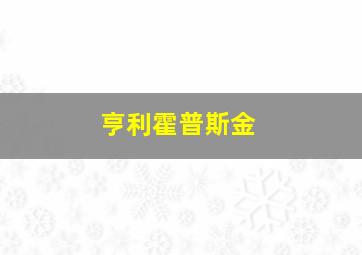 亨利霍普斯金